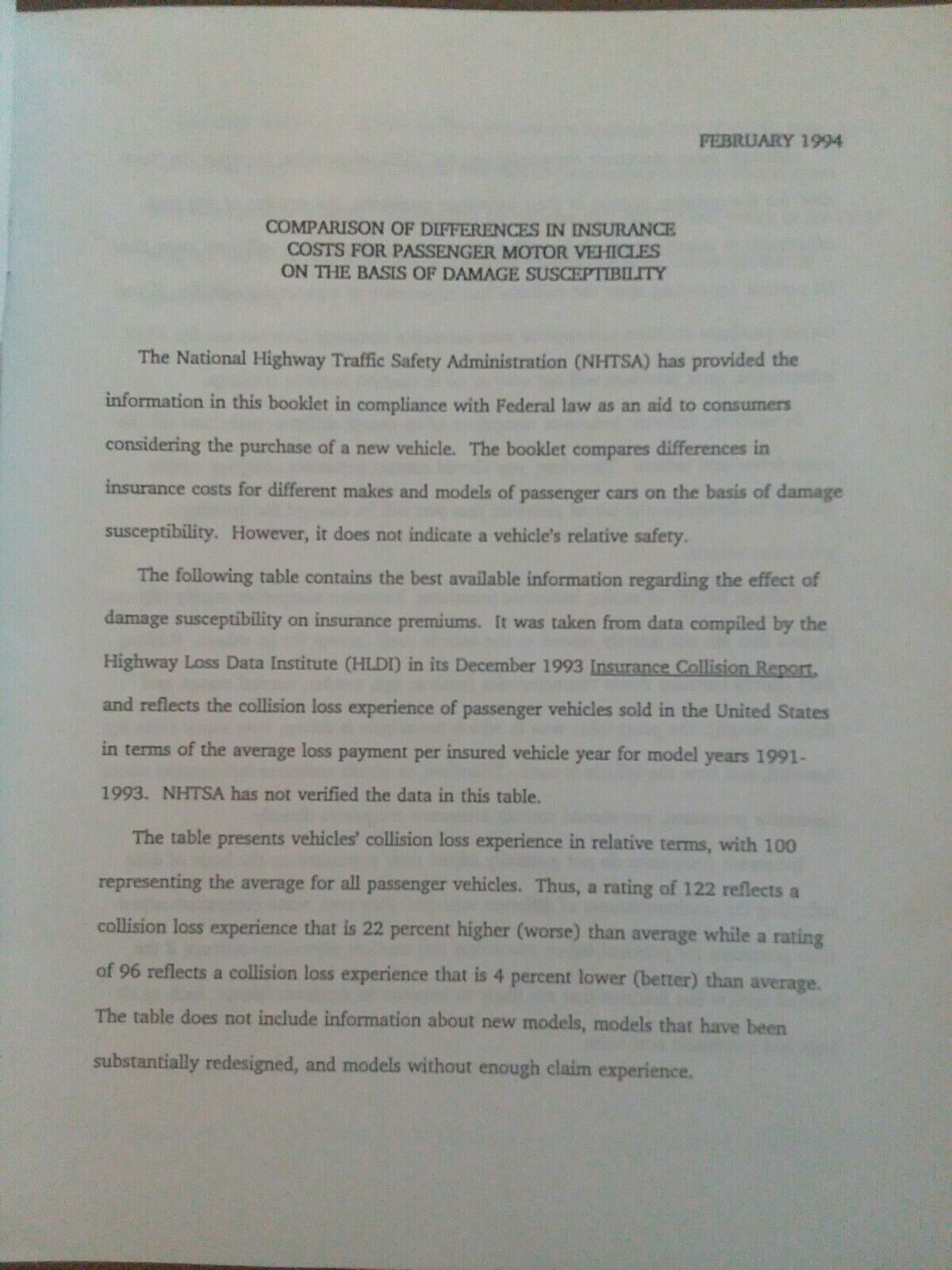 FEBRUARY 1994

COMPARISON OF DIFFERENCES IN INSURANCE COSTS FOR PASSENGER MOTOR VEHICLES ON THE BASIS OF DAMAGE SUSCEPTIBILITY

The National Highway Traffic Safety Administration (NHTSA) has provided the information in this booklet in compliance with Federal law as an aid to consumers considering the purchase of a new vehicle. The booklet compares differences in insurance costs for different makes and models of passenger cars on the basis of damage susceptibility. However, it does not indicate a vehicle's relative safety.

The following table contains the best available information regarding the effect of damage susceptibility on insurance premiums. It was taken from data compiled by the Highway Loss Data Institute (HLDI) in its December 1993 Insurance Collision Report, and reflects the collision loss experience of passenger vehicles sold in the United States in terms of the average loss payment per insured vehicle year for model years 1991-1993. NHTSA has not verified the data in this table.

The table presents vehicles' collision loss experience in relative terms, with 100 representing the average for all passenger vehicles. Thus, a rating of 122 reflects a collision loss experience that is 22 percent higher (worse) than average while a rating of 96 reflects a collision loss experience that is 4 percent lower (better) than average. The table does not include information about new models, models that have been substantially redesigned, and models without enough claim experience.